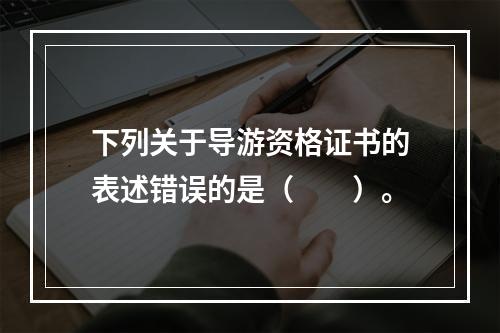 下列关于导游资格证书的表述错误的是（　　）。